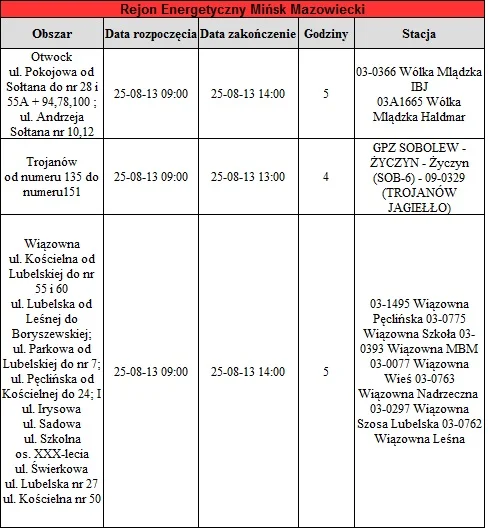 Rejon Energetyczny Mińsk Mazowiecki

| Obszar | Data rozpoczęcia | Data zakończenie | Godziny | Stacja |
|---|---|---|---|---|
| Otwock ul. Pokojowa od Sołtana do nr 28 i 55A + 94,78,100 ; ul. Andrzeja Sołtana nr 10,12 | 25-08-13 09:00 | 25-08-13 14:00 | 5 | 03-0366 Wólka Mlądzka IBJ 03A1665 Wólka Mlądzka Haldmar |
| Trojanów od numeru 135 do numeru151 | 25-08-13 09:00 | 25-08-13 13:00 | 4 | GPZ SOBOLEW - ŻYCZYN - Życzyn (SOB-6) - 09-0329 (TROJANÓW JAGIEŁŁO) |
| Wiązowna ul. Kościelna od Lubelskiej do nr 55 i 60 ul. Lubelska od Leśnej do Boryszewskiej; ul. Parkowa od Lubelskiej do nr 7; ul. Pęclińska od Kościelnej do 24; I ul. Irysowa ul. Sadowa ul. Szkolna os. XXX-lecia ul. Świerkowa ul. Lubelska nr 27 ul. Kościelna nr 50 | 25-08-13 09:00 | 25-08-13 14:00 | 5 | 03-1495 Wiązowna Pęclińska 03-0775 Wiązowna Szkoła 03-0393 Wiązowna MBM 03-0077 Wiązowna Wieś 03-0763 Wiązowna Nadrzeczna 03-0297 Wiązowna Szosa Lubelska 03-0762 Wiązowna Leśna |